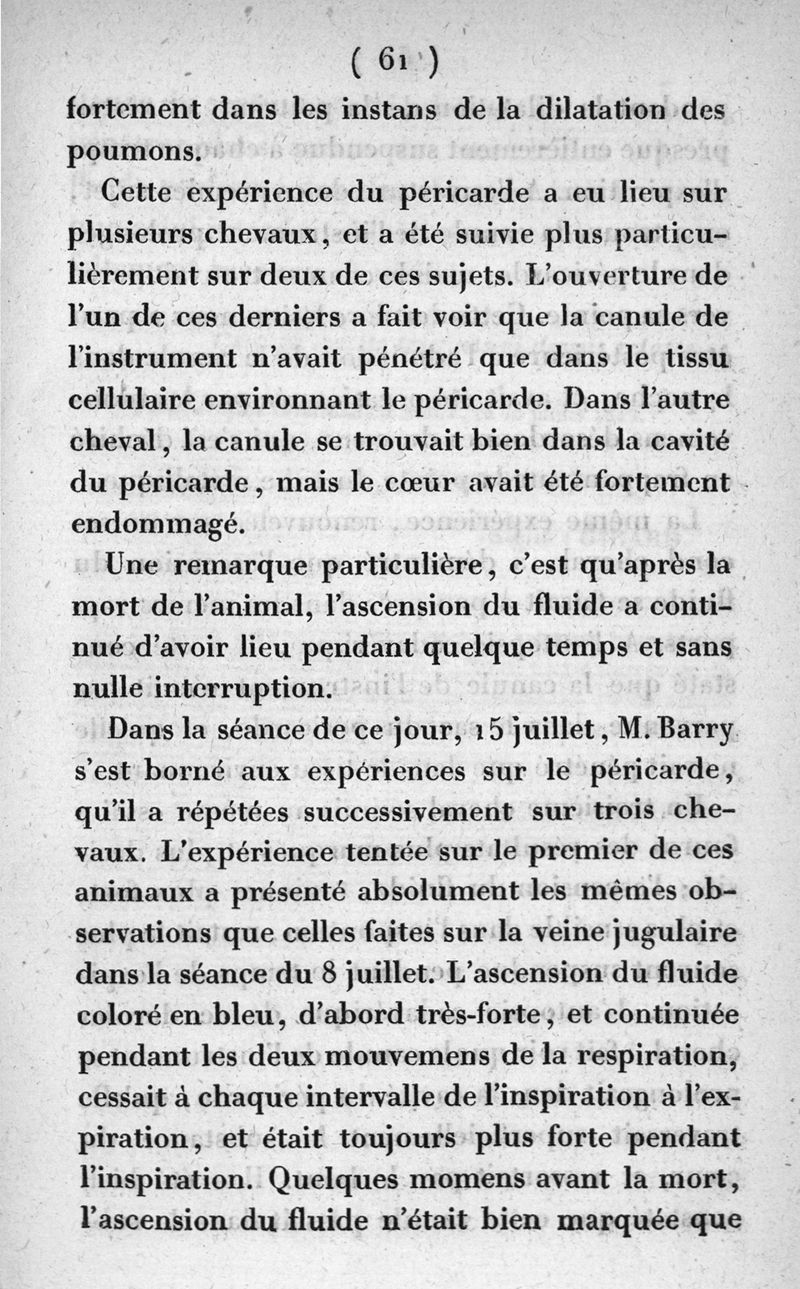 ( 61 )

fortement dans les instans de la dilatation des poumons.

Cette expérience du péricarde a eu lieu sur plusieurs chevaux, et a été suivie plus particulièrement sur deux de ces sujets. L'ouverture de l'un de ces derniers a fait voir que la canule de l'instrument n'avait pénétré que dans le tissu cellulaire environnant le péricarde. Dans l'autre cheval, la canule se trouvait bien dans la cavité du péricarde, mais le cœur avait été fortement endommagé.

Une remarque particulière, c'est qu'après la mort de l'animal, l'ascension du fluide a continué d'avoir lieu pendant quelque temps et sans nulle interruption.

Dans la séance de ce jour, 15 juillet, M. Barry s'est borné aux expériences sur le péricarde, qu'il a répétées successivement sur trois chevaux. L'expérience tentée sur le premier de ces animaux a présenté absolument les mêmes observations que celles faites sur la veine jugulaire dans la séance du 8 juillet. L'ascension du fluide coloré en bleu, d'abord très-forte, et continuée pendant les deux mouvemens de la respiration, cessait à chaque intervalle de l'inspiration à l'expiration, et était toujours plus forte pendant l'inspiration. Quelques momens avant la mort, l'ascension du fluide n'était bien marquée que